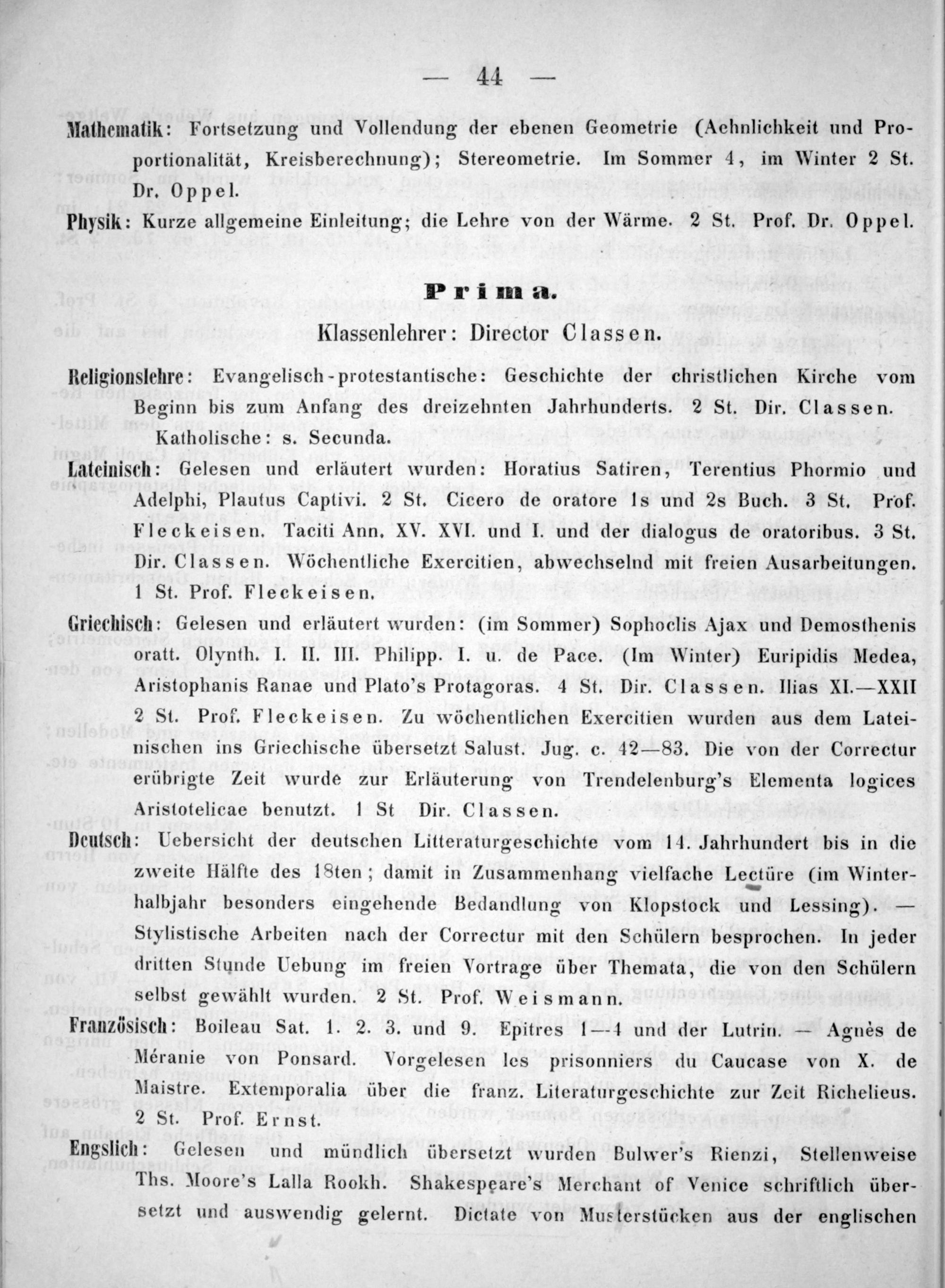 — 44 —

Mathematik: Fortsetzung und Vollendung der ebenen Geometrie (Aehnlichkeit und Proportionalität, Kreisberechnung); Stereometrie. Im Sommer 4, im Winter 2 St. Dr. Oppel.

Physik: Kurze allgemeine Einleitung; die Lehre von der Wärme. 2 St. Prof. Dr. Oppel.

Prima.

Klassenlehrer: Director Classen.

Religionslehre: Evangelisch-protestantische: Geschichte der christlichen Kirche vom Beginn bis zum Anfang des dreizehnten Jahrhunderts. 2 St. Dir. Classen. Katholische: s. Secunda.

Lateinisch: Gelesen und erläutert wurden: Horatius Satiren, Terentius Phormio und Adelphi, Plautus Captivi. 2 St. Cicero de oratore 1s und 2s Buch. 3 St. Prof. Fleckeisen. Taciti Ann. XV. XVI. und I. und der dialogus de oratoribus. 3 St. Dir. Classen. Wöchentliche Exercitien, abwechselnd mit freien Ausarbeitungen. 1 St. Prof. Fleckeisen.

Griechisch: Gelesen und erläutert wurden: (im Sommer) Sophoclis Ajax und Demosthenis oratt. Olynth. I. II. III. Philipp. I. u. de Pace. (Im Winter) Euripidis Medea, Aristophanis Ranae und Plato's Protagoras. 4 St. Dir. Classen. Ilias XI.—XXII 2 St. Prof. Fleckeisen. Zu wöchentlichen Exercitien wurden aus dem Lateinischen ins Griechische übersetzt Salust. Jug. c. 42—83. Die von der Correctur erübrigte Zeit wurde zur Erläuterung von Trendelenburg's Elementa logices Aristotelicae benutzt. 1 St Dir. Classen.

Deutsch: Uebersicht der deutschen Litteraturgeschichte vom 14. Jahrhundert bis in die zweite Hälfte des 18ten; damit in Zusammenhang vielfache Lectüre (im Winterhalbjahr besonders eingehende Bedandlung von Klopstock und Lessing). — Stylistische Arbeiten nach der Correctur mit den Schülern besprochen. In jeder dritten Stunde Uebung im freien Vortrage über Themata, die von den Schülern selbst gewählt wurden. 2 St. Prof. Weismann.

Französisch: Boileau Sat. 1. 2. 3. und 9. Epitres 1—4 und der Lutrin. — Agnès de Méranie von Ponsard. Vorgelesen les prisonniers du Caucase von X. de Maistre. Extemporalia über die franz. Literaturgeschichte zur Zeit Richelieus. 2 St. Prof. Ernst.

Engslich: Gelesen und mündlich übersetzt wurden Bulwer's Rienzi, Stellenweise Ths. Moore's Lalla Rookh. Shakespeare's Merchant of Venice schriftlich übersetzt und auswendig gelernt. Dictate von Musterstücken aus der englischen